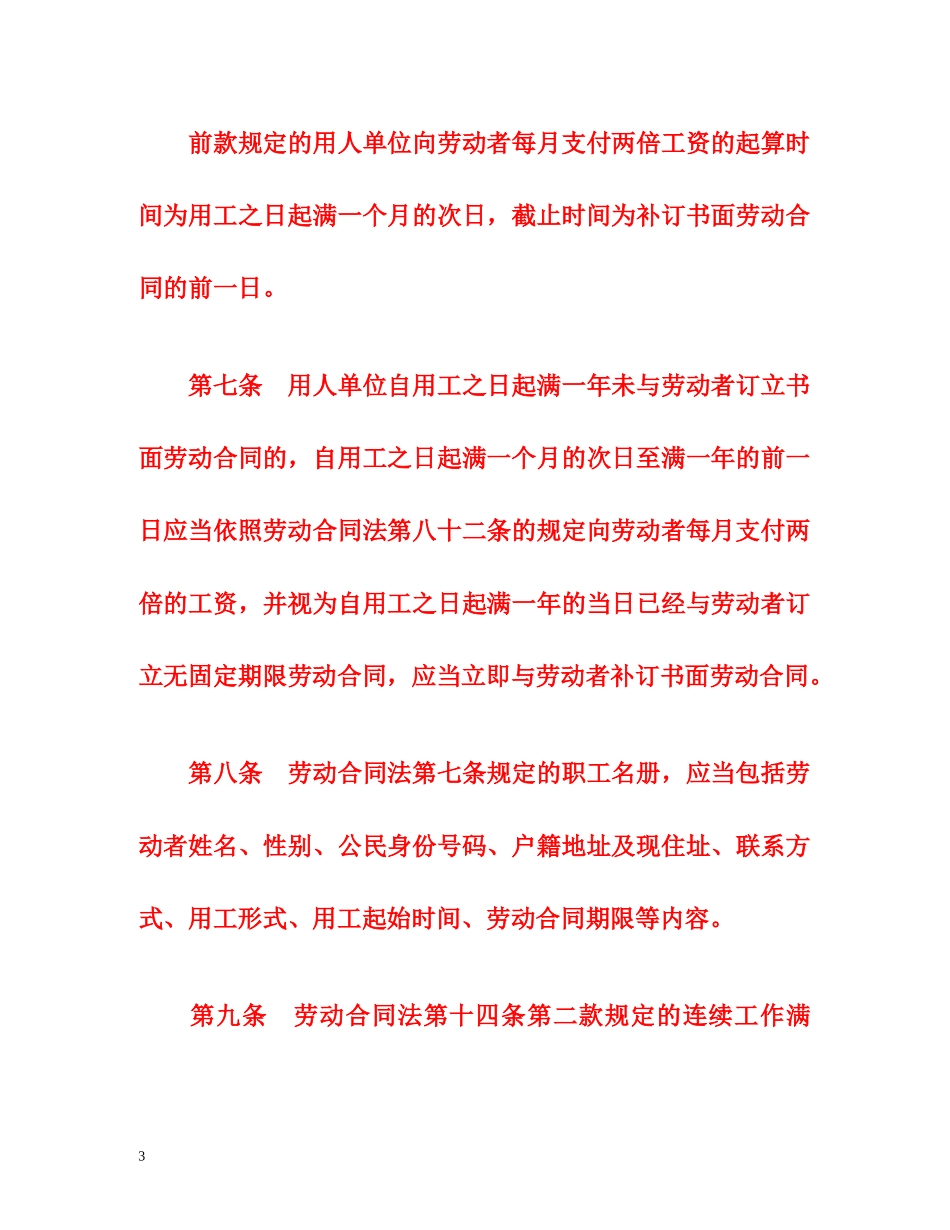 前款规定的用人单位向劳动者每月支付两倍工资的起算时间为用工之日起满一个月的次日，截止时间为补订书面劳动合同的前一日。

第七条　用人单位自用工之日起满一年未与劳动者订立书面劳动合同的，自用工之日起满一个月的次日至满一年的前一日应当依照劳动合同法第八十二条的规定向劳动者每月支付两倍的工资，并视为自用工之日起满一年的当日已经与劳动者订立无固定期限劳动合同，应当立即与劳动者补订书面劳动合同。

第八条　劳动合同法第七条规定的职工名册，应当包括劳动者姓名、性别、公民身份号码、户籍地址及现住址、联系方式、用工形式、用工起始时间、劳动合同期限等内容。

第九条　劳动合同法第十四条第二款规定的连续工作满

3